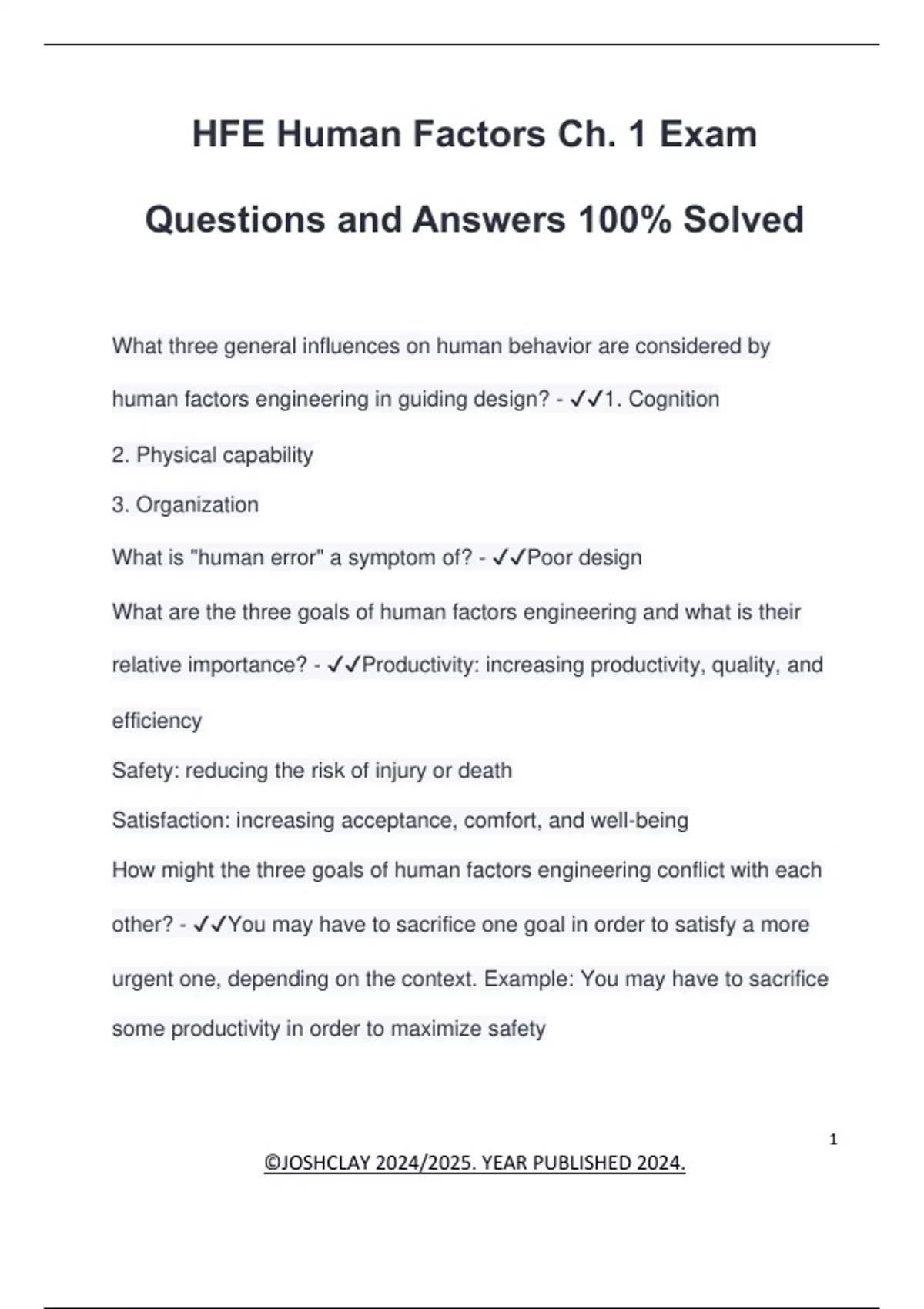 HFE Human Factors Ch. 1 Exam Questions and Answers 100% Solved

What three general influences on human behavior are considered by human factors engineering in guiding design? - ✓✓1. Cognition

2. Physical capability

3. Organization

What is "human error" a symptom of? - ✓✓Poor design

What are the three goals of human factors engineering and what is their relative importance? - ✓✓Productivity: increasing productivity, quality, and efficiency

Safety: reducing the risk of injury or death

Satisfaction: increasing acceptance, comfort, and well-being

How might the three goals of human factors engineering conflict with each other? - ✓✓You may have to sacrifice one goal in order to satisfy a more urgent one, depending on the context. Example: You may have to sacrifice some productivity in order to maximize safety

1

©JOSHCLAY 2024/2025. YEAR PUBLISHED 2024.